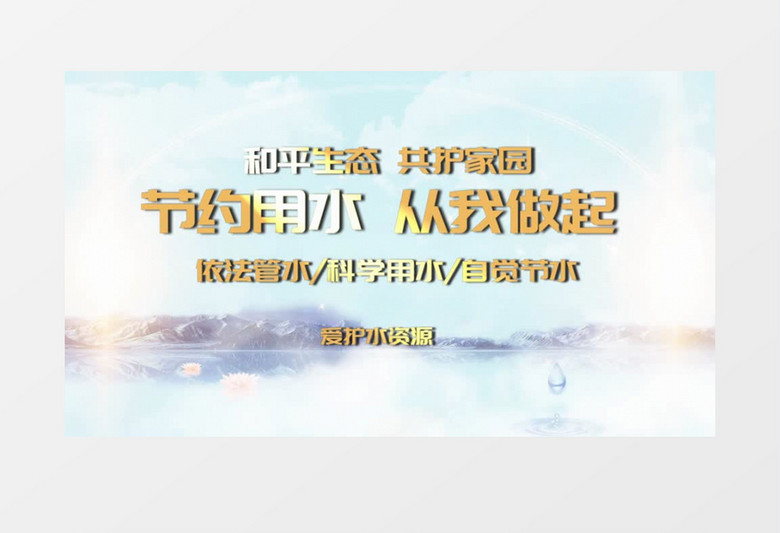 和平生态 共护家园

节约用水 从我做起

依法管水/科学用水/自觉节水

爱护水资源